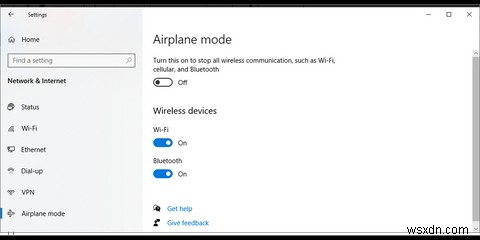 Settings

Home

Find a setting

Network & Internet

Status

Wi-Fi

Ethernet

Dial-up

VPN

Airplane mode

Airplane mode

Turn this on to stop all wireless communication, such as Wi-Fi, cellular, and Bluetooth

Off

Wireless devices

Wi-Fi

On

Bluetooth

On

Get help

Give feedback

wsxdn.com